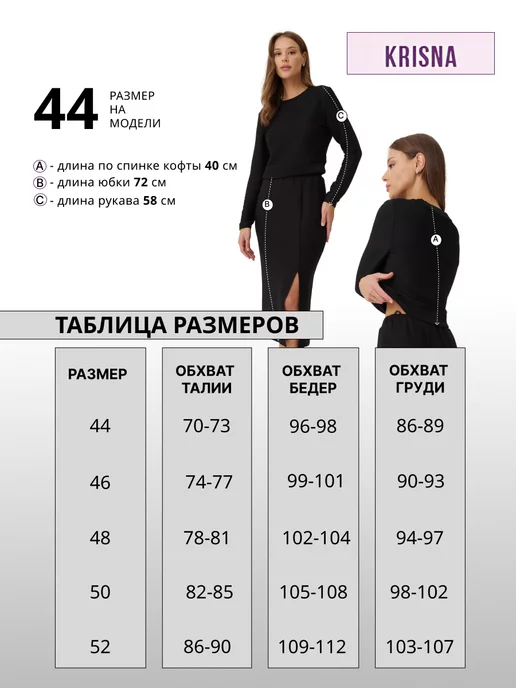 KRISNA

44 РАЗМЕР НА МОДЕЛИ

A - длина по спинке кофты 40 см
B - длина юбки 72 см
C - длина рукава 58 см

C

B

A

ТАБЛИЦА РАЗМЕРОВ

| РАЗМЕР | ОБХВАТ ТАЛИИ | ОБХВАТ БЕДЕР | ОБХВАТ ГРУДИ |
|---|---|---|---|
| 44 | 70-73 | 96-98 | 86-89 |
| 46 | 74-77 | 99-101 | 90-93 |
| 48 | 78-81 | 102-104 | 94-97 |
| 50 | 82-85 | 105-108 | 98-102 |
| 52 | 86-90 | 109-112 | 103-107 |